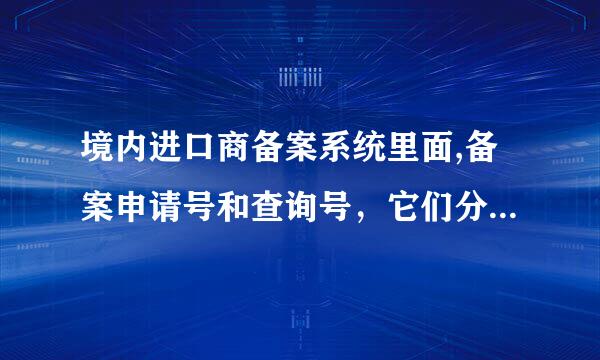 境内进口商备案系统里面,备案申请号和查询号，它们分...